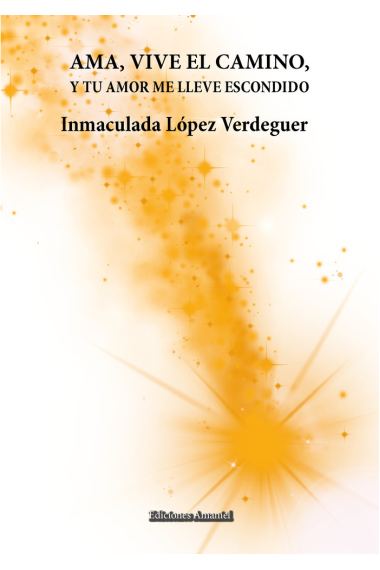 AMA, VIVE EL CAMINO,
Y TU AMOR ME LLEVE ESCONDIDO

Inmaculada López Verdeguer

Ediciones Amaniel